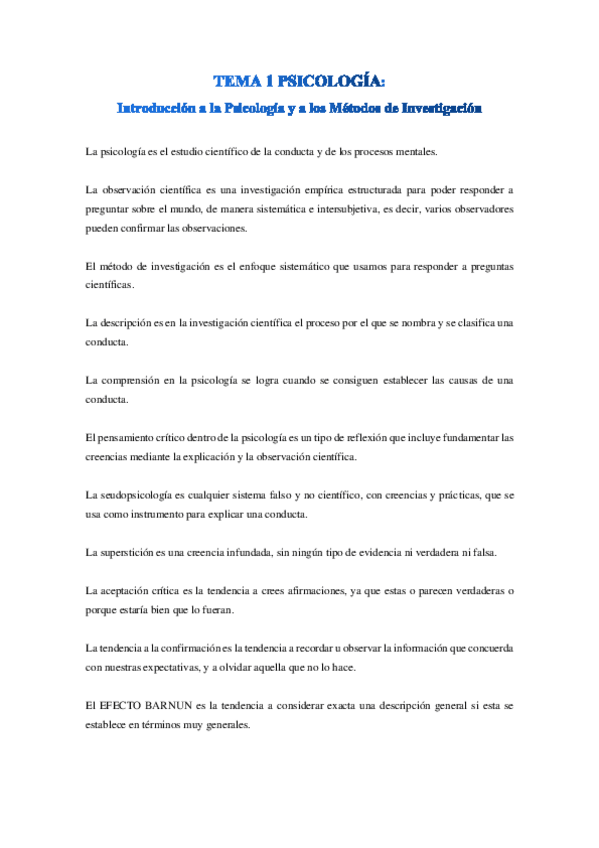 TEMA 1 PSICOLOGÍA:

Introducción a la Psicología y a los Métodos de Investigación

La psicología es el estudio científico de la conducta y de los procesos mentales.

La observación científica es una investigación empírica estructurada para poder responder a preguntar sobre el mundo, de manera sistemática e intersubjetiva, es decir, varios observadores pueden confirmar las observaciones.

El método de investigación es el enfoque sistemático que usamos para responder a preguntas científicas.

La descripción es en la investigación científica el proceso por el que se nombra y se clasifica una conducta.

La comprensión en la psicología se logra cuando se consiguen establecer las causas de una conducta.

El pensamiento crítico dentro de la psicología es un tipo de reflexión que incluye fundamentar las creencias mediante la explicación y la observación científica.

La seudopsicología es cualquier sistema falso y no científico, con creencias y prácticas, que se usa como instrumento para explicar una conducta.

La superstición es una creencia infundada, sin ningún tipo de evidencia ni verdadera ni falsa.

La aceptación crítica es la tendencia a crees afirmaciones, ya que estas o parecen verdaderas o porque estaría bien que lo fueran.

La tendencia a la confirmación es la tendencia a recordar u observar la información que concuerda con nuestras expectativas, y a olvidar aquella que no lo hace.

El EFECTO BARNUN es la tendencia a considerar exacta una descripción general si esta se establece en términos muy generales.